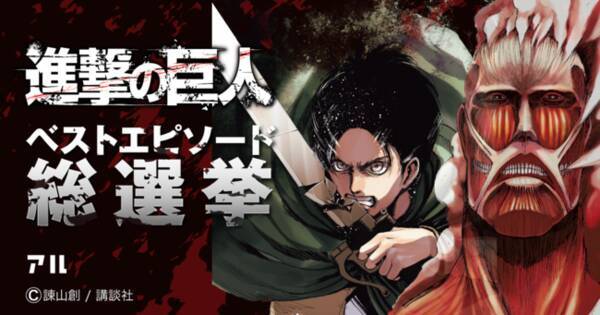 進撃の巨人

ベストエピソード
総選挙

アル

©諫山創 / 講談社